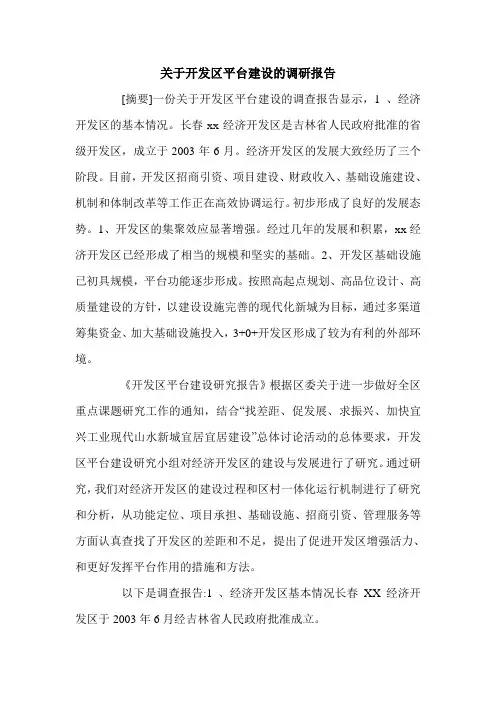 关于开发区平台建设的调研报告

[摘要]一份关于开发区平台建设的调查报告显示，1 、经济开发区的基本情况。长春 xx 经济开发区是吉林省人民政府批准的省级开发区，成立于 2003 年 6 月。经济开发区的发展大致经历了三个阶段。目前，开发区招商引资、项目建设、财政收入、基础设施建设、机制和体制改革等工作正在高效协调运行。初步形成了良好的发展态势。1、开发区的集聚效应显著增强。经过几年的发展和积累，xx 经济开发区已经形成了相当的规模和坚实的基础。2、开发区基础设施已初具规模，平台功能逐步形成。按照高起点规划、高品位设计、高质量建设的方针，以建设设施完善的现代化新城为目标，通过多渠道筹集资金、加大基础设施投入，3+0+开发区形成了较为有利的外部环境。

《开发区平台建设研究报告》根据区委关于进一步做好全区重点课题研究工作的通知，结合“找差距、促发展、求振兴、加快宜兴工业现代山水新城宜居宜居建设”总体讨论活动的总体要求，开发区平台建设研究小组对经济开发区的建设与发展进行了研究。通过研究，我们对经济开发区的建设过程和区村一体化运行机制进行了研究和分析，从功能定位、项目承担、基础设施、招商引资、管理服务等方面认真查找了开发区的差距和不足，提出了促进开发区增强活力、和更好发挥平台作用的措施和方法。

以下是调查报告:1 、经济开发区基本情况长春 XX 经济开发区于 2003 年 6 月经吉林省人民政府批准成立。